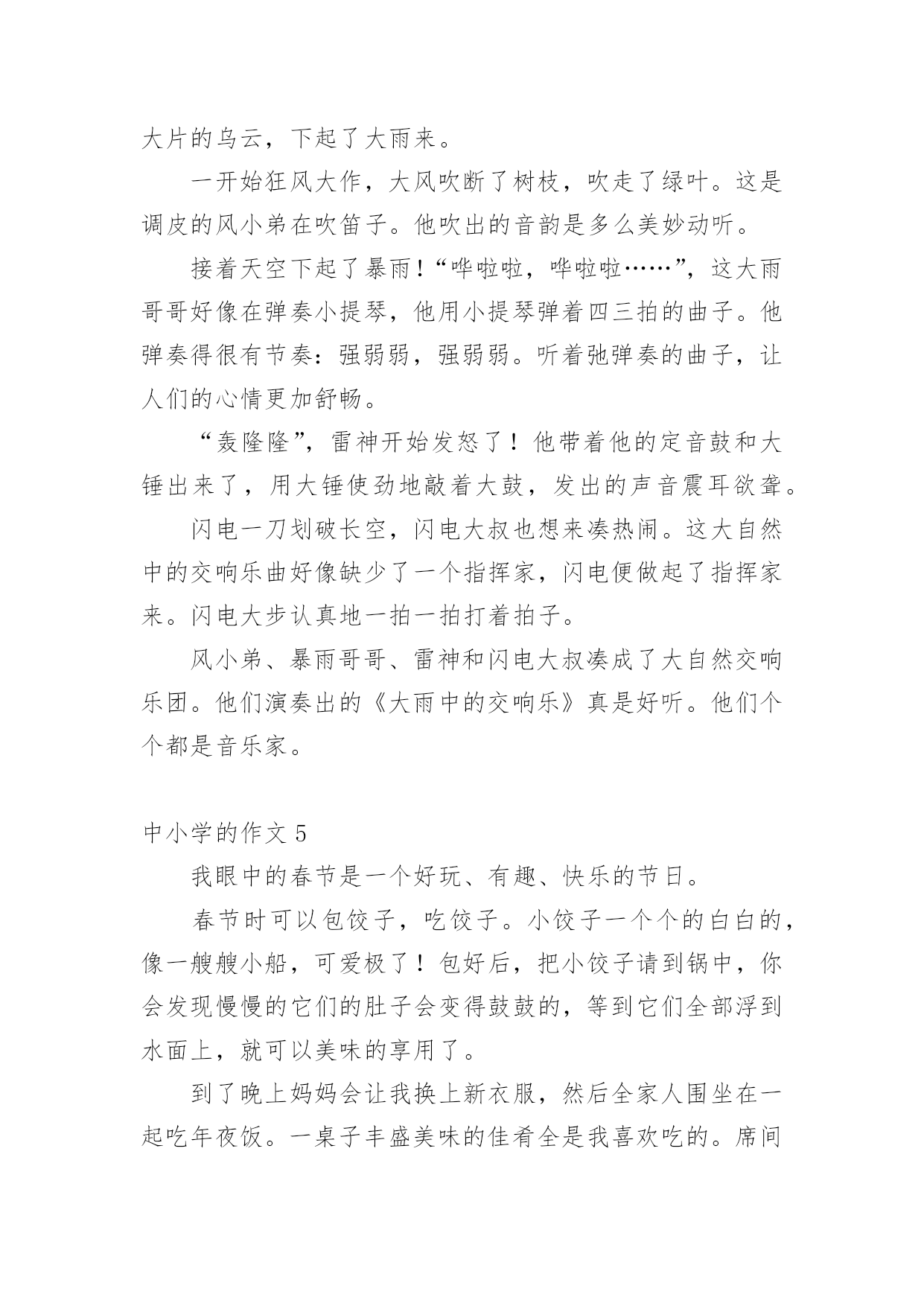 大片的乌云，下起了大雨来。

一开始狂风大作，大风吹断了树枝，吹走了绿叶。这是调皮的风小弟在吹笛子。他吹出的音韵是多么美妙动听。

接着天空下起了暴雨！“哗啦啦，哗啦啦……”，这大雨哥哥好像在弹奏小提琴，他用小提琴弹着四三拍的曲子。他弹奏得很有节奏：强弱弱，强弱弱。听着弛弹奏的曲子，让人们的心情更加舒畅。

“轰隆隆”，雷神开始发怒了！他带着他的定音鼓和大锤出来了，用大锤使劲地敲着大鼓，发出的声音震耳欲聋。

闪电一刀划破长空，闪电大叔也想来凑热闹。这大自然中的交响乐曲好像缺少了一个指挥家，闪电便做起了指挥家来。闪电大步认真地一拍一拍打着拍子。

风小弟、暴雨哥哥、雷神和闪电大叔凑成了大自然交响乐团。他们演奏出的《大雨中的交响乐》真是好听。他们个个都是音乐家。

中小学的作文 5

我眼中的春节是一个好玩、有趣、快乐的节日。

春节时可以包饺子，吃饺子。小饺子一个个的白白的，像一艘艘小船，可爱极了！包好后，把小饺子请到锅中，你会发现慢慢的它们的肚子会变得鼓鼓的，等到它们全部浮到水面上，就可以美味的享用了。

到了晚上妈妈会让我换上新衣服，然后全家人围坐在一起吃年夜饭。一桌子丰盛美味的佳肴全是我喜欢吃的。席间